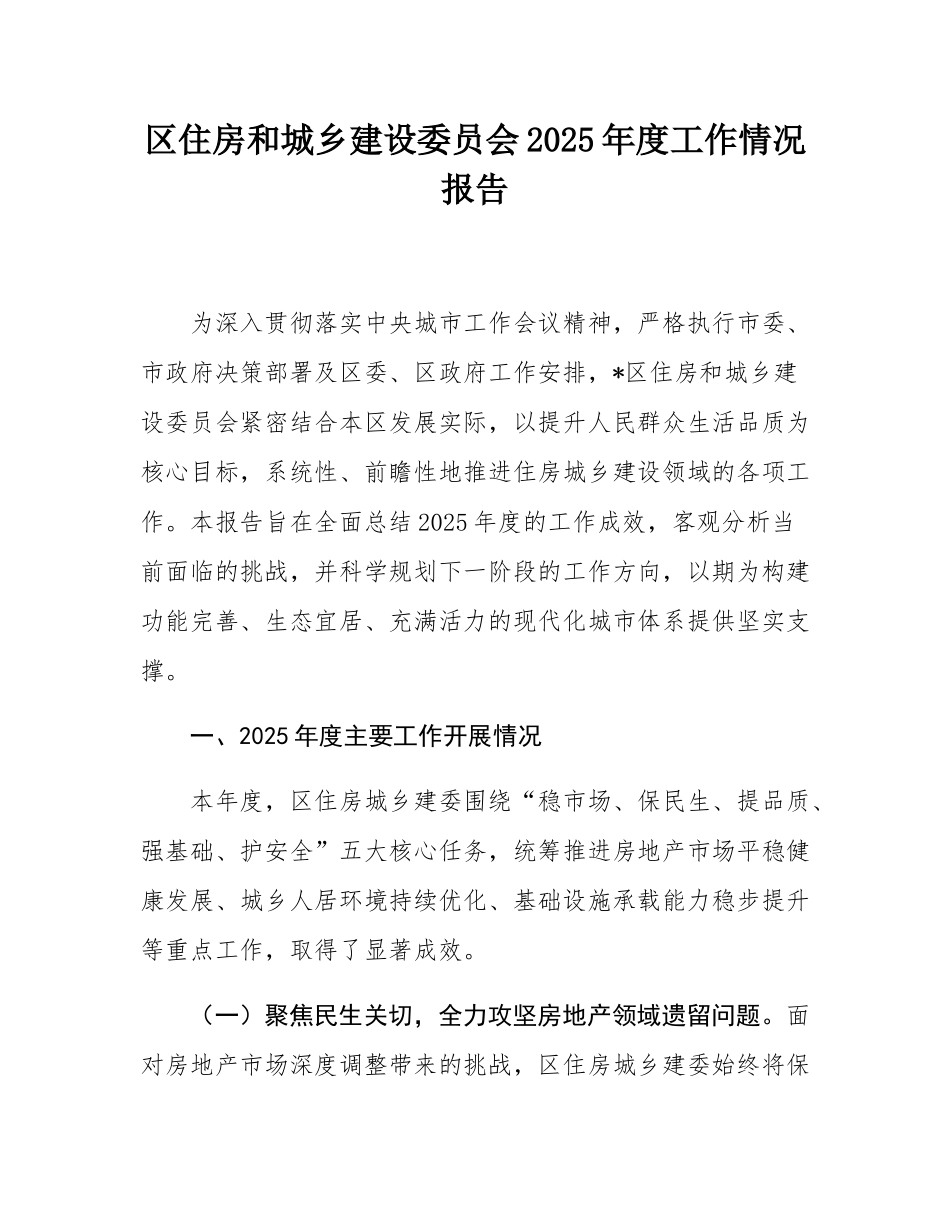 区住房和城乡建设委员会2025年度工作情况报告

为深入贯彻落实中央城市工作会议精神，严格执行市委、市政府决策部署及区委、区政府工作安排，*区住房和城乡建设委员会紧密结合本区发展实际，以提升人民群众生活品质为核心目标，系统性、前瞻性地推进住房城乡建设领域的各项工作。本报告旨在全面总结2025年度的工作成效，客观分析当前面临的挑战，并科学规划下一阶段的工作方向，以期为构建功能完善、生态宜居、充满活力的现代化城市体系提供坚实支撑。

一、2025年度主要工作开展情况

本年度，区住房城乡建委围绕“稳市场、保民生、提品质、强基础、护安全”五大核心任务，统筹推进房地产市场平稳健康发展、城乡人居环境持续优化、基础设施承载能力稳步提升等重点工作，取得了显著成效。

（一）聚焦民生关切，全力攻坚房地产领域遗留问题。面对房地产市场深度调整带来的挑战，区住房城乡建委始终将保